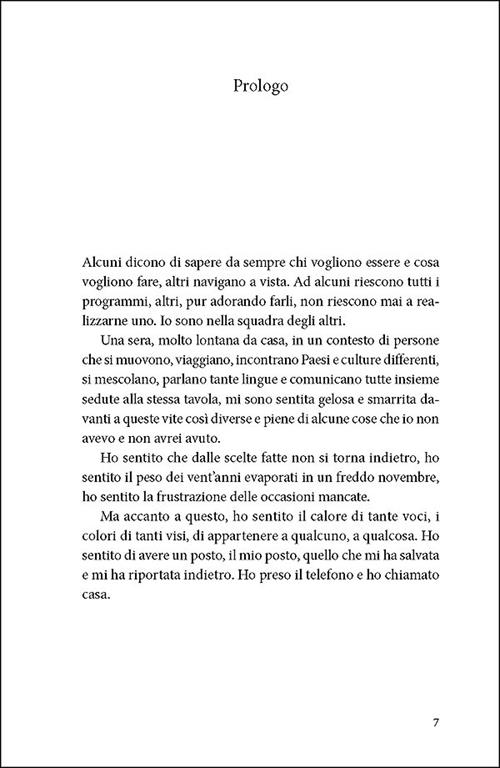 Prologo

Alcuni dicono di sapere da sempre chi vogliono essere e cosa vogliono fare, altri navigano a vista. Ad alcuni riescono tutti i programmi, altri, pur adorando farli, non riescono mai a realizzarne uno. Io sono nella squadra degli altri.

Una sera, molto lontana da casa, in un contesto di persone che si muovono, viaggiano, incontrano Paesi e culture differenti, si mescolano, parlano tante lingue e comunicano tutte insieme sedute alla stessa tavola, mi sono sentita gelosa e smarrita davanti a queste vite così diverse e piene di alcune cose che io non avevo e non avrei avuto.

Ho sentito che dalle scelte fatte non si torna indietro, ho sentito il peso dei vent'anni evaporati in un freddo novembre, ho sentito la frustrazione delle occasioni mancate.

Ma accanto a questo, ho sentito il calore di tante voci, i colori di tanti visi, di appartenere a qualcuno, a qualcosa. Ho sentito di avere un posto, il mio posto, quello che mi ha salvata e mi ha riportata indietro. Ho preso il telefono e ho chiamato casa.

7